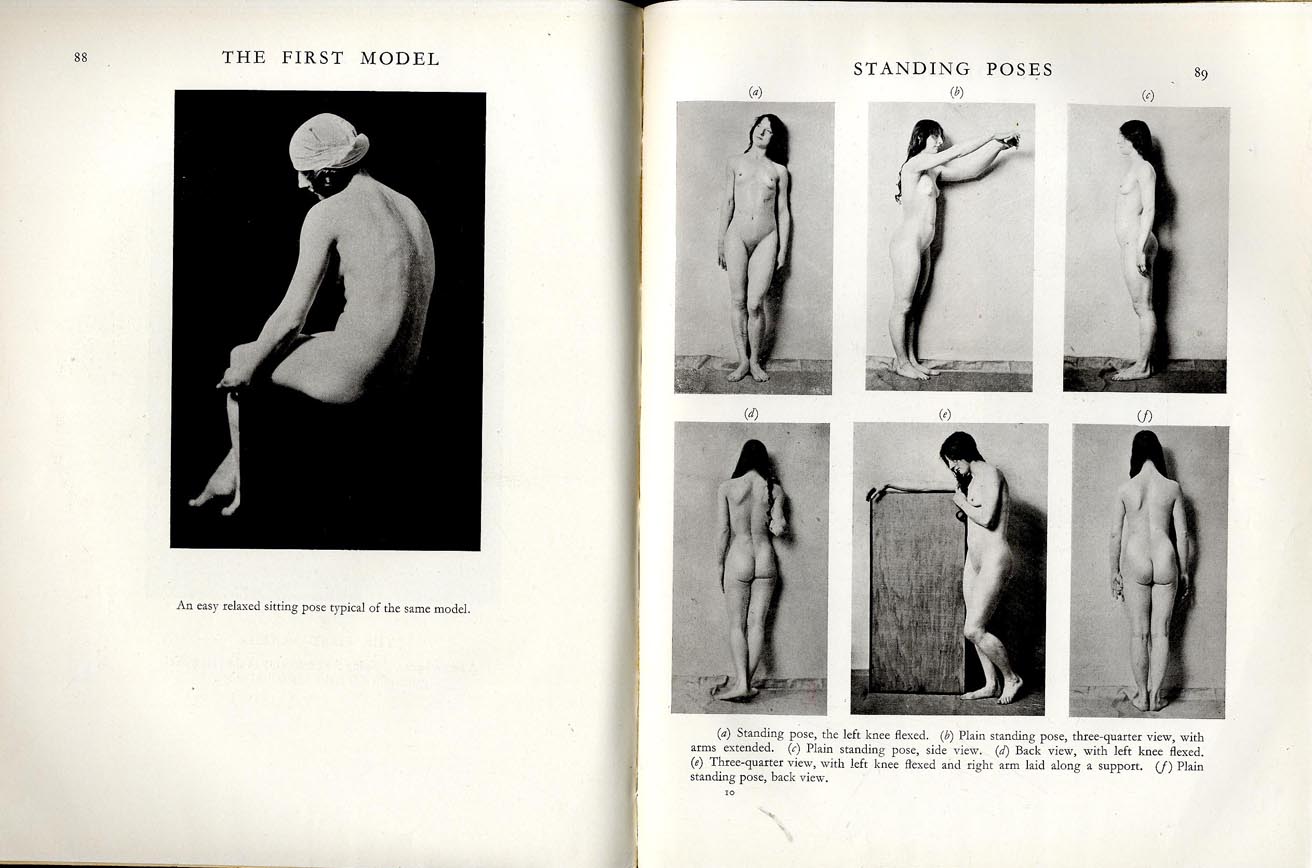 88

THE FIRST MODEL

An easy relaxed sitting pose typical of the same model.

STANDING POSES

89

(a)

(b)

(c)

(d)

(e)

(f)

(a) Standing pose, the left knee flexed. (b) Plain standing pose, three-quarter view, with arms extended. (c) Plain standing pose, side view. (d) Back view, with left knee flexed. (e) Three-quarter view, with left knee flexed and right arm laid along a support. (f) Plain standing pose, back view.

10